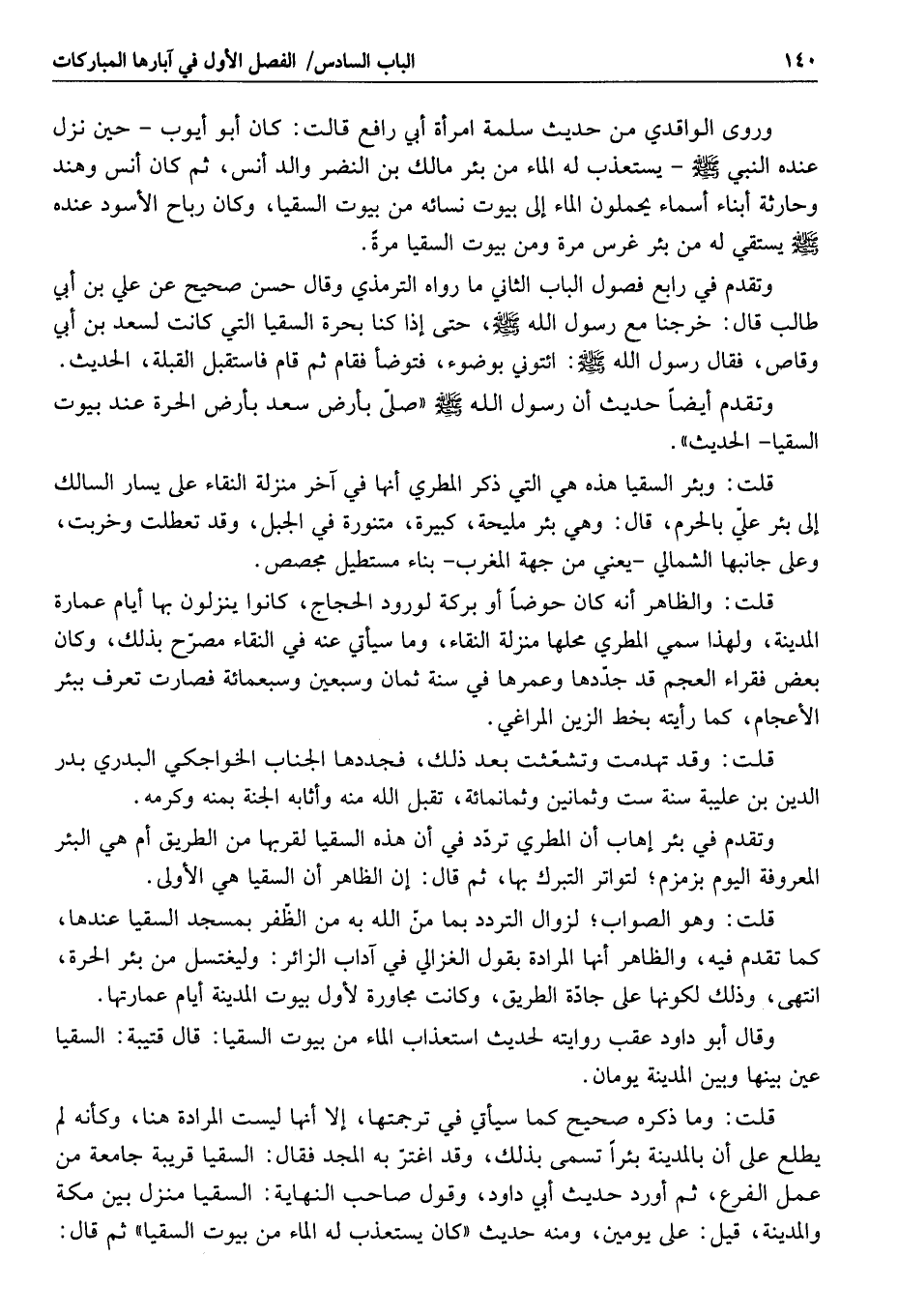 ١٤٠ الباب السادس/ الفصل الأول في آبارها المباركات

وروى الواقدي من حديث سلمة امرأة أبي رافع قالت: كان أبو أيوب - حين نزل عنده النبي ﷺ - يستعذب له الماء من بئر مالك بن النضر والد أنس، ثم كان أنس وهند وحارثة أبناء أسماء يحملون الماء إلى بيوت نسائه من بيوت السقيا، وكان رباح الأسود عنده ﷺ يستقي له من بئر غرس مرة ومن بيوت السقيا مرة.

وتقدم في رابع فصول الباب الثاني ما رواه الترمذي وقال حسن صحيح عن علي بن أبي طالب قال: خرجنا مع رسول الله ﷺ، حتى إذا كنا بحرة السقيا التي كانت لسعد بن أبي وقاص، فقال رسول الله ﷺ: ائتوني بوضوء، فتوضأ فقام ثم قام فاستقبل القبلة، الحديث.

وتقدم أيضاً حديث أن رسول الله ﷺ «صلّى بأرض سعد بأرض الحرة عند بيوت السقيا- الحديث».

قلت: وبئر السقيا هذه هي التي ذكر المطري أنها في آخر منزلة النقاء على يسار السالك إلى بئر عليّ بالحرم، قال: وهي بئر مليحة، كبيرة، متنورة في الجبل، وقد تعطلت وخربت، وعلى جانبها الشمالي -يعني من جهة المغرب- بناء مستطيل مجصص.

قلت: والظاهر أنه كان حوضاً أو بركة لورود الحجاج، كانوا ينزلون بها أيام عمارة المدينة، ولهذا سمي المطري محلها منزلة النقاء، وما سيأتي عنه في النقاء مصرّح بذلك، وكان بعض فقراء العجم قد جدّدها وعمرها في سنة ثمان وسبعين وسبعمائة فصارت تعرف ببئر الأعجام، كما رأيته بخط الزين المراغي.

قلت: وقد تهدمت وتشعّثت بعد ذلك، فجددها الجناب الخواجكي البدري بدر الدين بن عليبة سنة ست وثمانين وثمانمائة، تقبل الله منه وأثابه الجنة بمنه وكرمه.

وتقدم في بئر إهاب أن المطري تردّد في أن هذه السقيا لقربها من الطريق أم هي البئر المعروفة اليوم بزمزم؛ لتواتر التبرك بها، ثم قال: إن الظاهر أن السقيا هي الأولى.

قلت: وهو الصواب؛ لزوال التردد بما منّ الله به من الظّفر بمسجد السقيا عندها، كما تقدم فيه، والظاهر أنها المرادة بقول الغزالي في آداب الزائر: وليغتسل من بئر الحرة، انتهى، وذلك لكونها على جادّة الطريق، وكانت مجاورة لأول بيوت المدينة أيام عمارتها.

وقال أبو داود عقب روايته لحديث استعذاب الماء من بيوت السقيا: قال قتيبة: السقيا عين بينها وبين المدينة يومان.

قلت: وما ذكره صحيح كما سيأتي في ترجمتها، إلا أنها ليست المرادة هنا، وكأنه لم يطلع على أن بالمدينة بئراً تسمى بذلك، وقد اغترّ به المجد فقال: السقيا قريبة جامعة من عمل الفرع، ثم أورد حديث أبي داود، وقول صاحب النهاية: السقيا منزل بين مكة والمدينة، قيل: على يومين، ومنه حديث «كان يستعذب له الماء من بيوت السقيا» ثم قال: